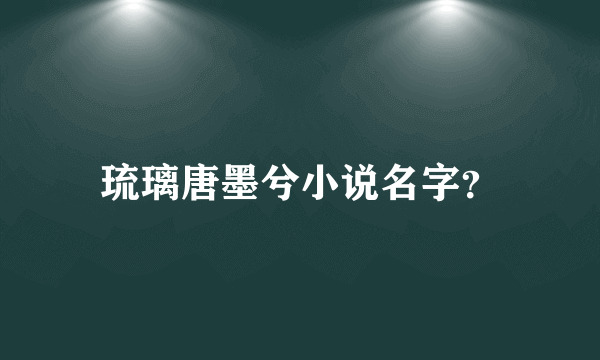 琉璃唐墨兮小说名字?